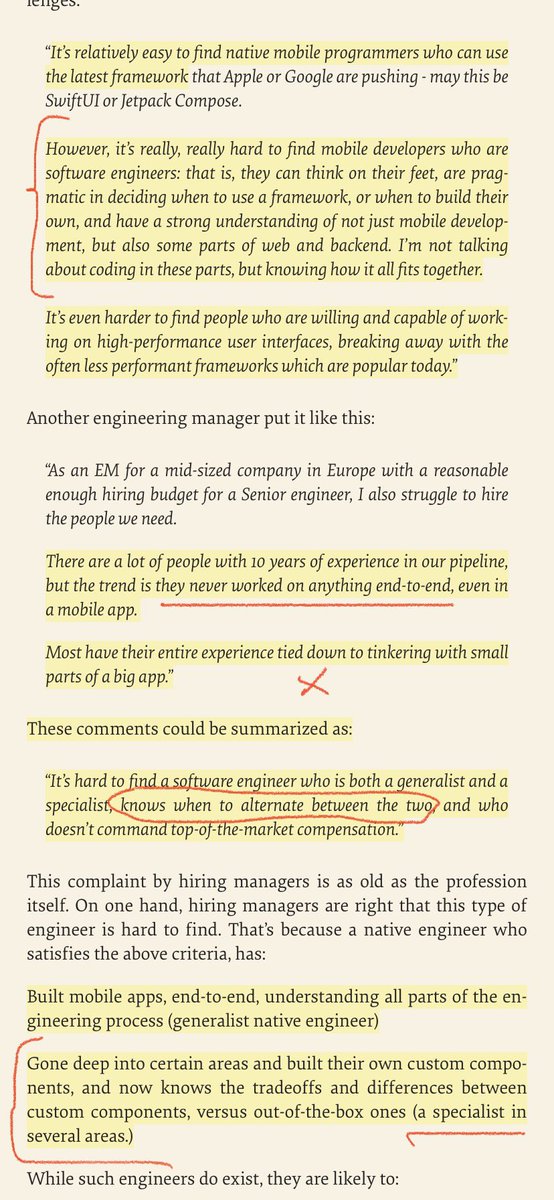 lenges:

"It's relatively easy to find native mobile programmers who can use the latest framework that Apple or Google are pushing - may this be SwiftUI or Jetpack Compose.

However, it's really, really hard to find mobile developers who are software engineers: that is, they can think on their feet, are pragmatic in deciding when to use a framework, or when to build their own, and have a strong understanding of not just mobile development, but also some parts of web and backend. I'm not talking about coding in these parts, but knowing how it all fits together.

It's even harder to find people who are willing and capable of working on high-performance user interfaces, breaking away with the often less performant frameworks which are popular today."

Another engineering manager put it like this:

"As an EM for a mid-sized company in Europe with a reasonable enough hiring budget for a Senior engineer, I also struggle to hire the people we need.

There are a lot of people with 10 years of experience in our pipeline, but the trend is they never worked on anything end-to-end, even in a mobile app.

Most have their entire experience tied down to tinkering with small parts of a big app."

These comments could be summarized as:

"It's hard to find a software engineer who is both a generalist and a specialist, knows when to alternate between the two, and who doesn't command top-of-the-market compensation."

This complaint by hiring managers is as old as the profession itself. On one hand, hiring managers are right that this type of engineer is hard to find. That's because a native engineer who satisfies the above criteria, has:

Built mobile apps, end-to-end, understanding all parts of the engineering process (generalist native engineer)

Gone deep into certain areas and built their own custom components, and now knows the tradeoffs and differences between custom components, versus out-of-the-box ones (a specialist in several areas.)

While such engineers do exist, they are likely to: